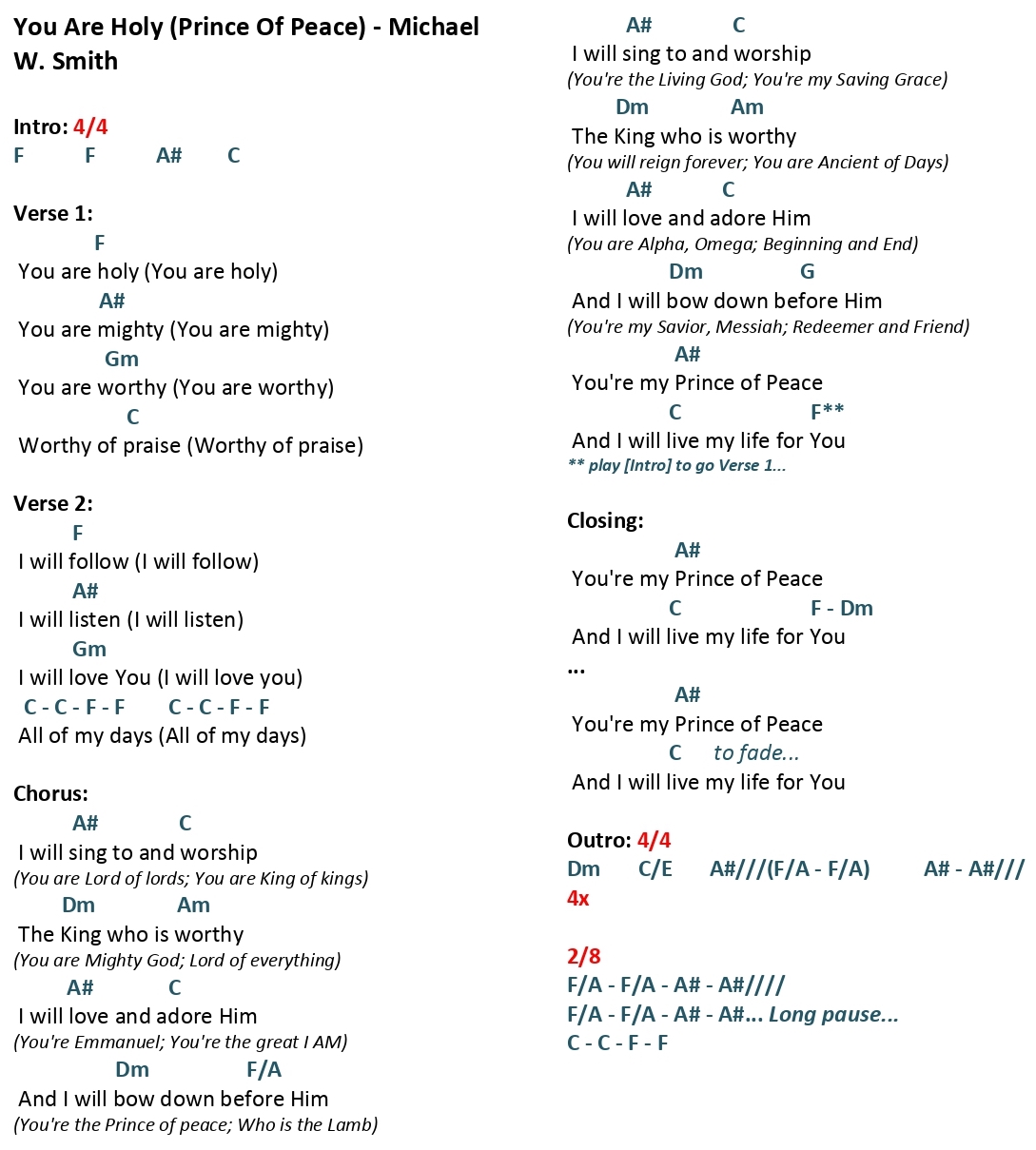 You Are Holy (Prince Of Peace) - Michael W. Smith

Intro: 4/4
F F A# C

Verse 1:
F
You are holy (You are holy)
A#
You are mighty (You are mighty)
Gm
You are worthy (You are worthy)
C
Worthy of praise (Worthy of praise)

Verse 2:
F
I will follow (I will follow)
A#
I will listen (I will listen)
Gm
I will love You (I will love you)
C - C - F - F C - C - F - F
All of my days (All of my days)

Chorus:
A# C
I will sing to and worship
(You are Lord of lords; You are King of kings)
Dm Am
The King who is worthy
(You are Mighty God; Lord of everything)
A# C
I will love and adore Him
(You're Emmanuel; You're the great I AM)
Dm F/A
And I will bow down before Him
(You're the Prince of peace; Who is the Lamb)

A# C
I will sing to and worship
(You're the Living God; You're my Saving Grace)
Dm Am
The King who is worthy
(You will reign forever; You are Ancient of Days)
A# C
I will love and adore Him
(You are Alpha, Omega; Beginning and End)
Dm G
And I will bow down before Him
(You're my Savior, Messiah; Redeemer and Friend)
A#
You're my Prince of Peace
C F**
And I will live my life for You
** play [Intro] to go Verse 1...

Closing:
A#
You're my Prince of Peace
C F - Dm
And I will live my life for You
...
A#
You're my Prince of Peace
C to fade...
And I will live my life for You

Outro: 4/4
Dm C/E A#///(F/A - F/A) A# - A#///
4x

2/8
F/A - F/A - A# - A#////
F/A - F/A - A# - A#... Long pause...
C - C - F - F